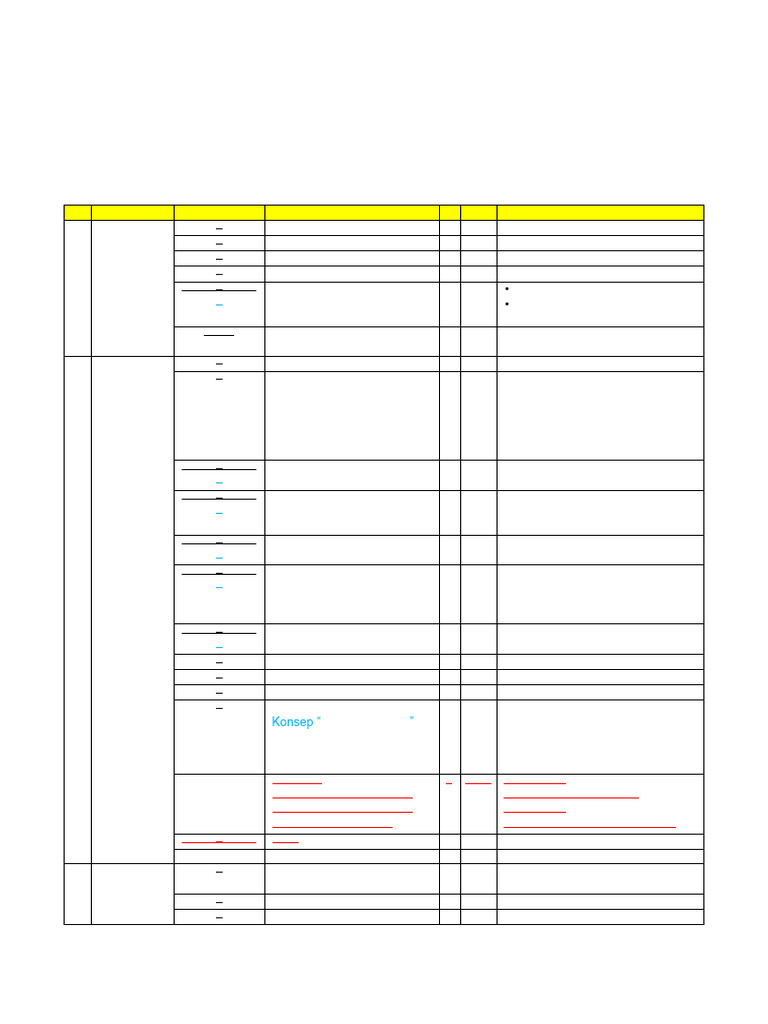 Konsep " "